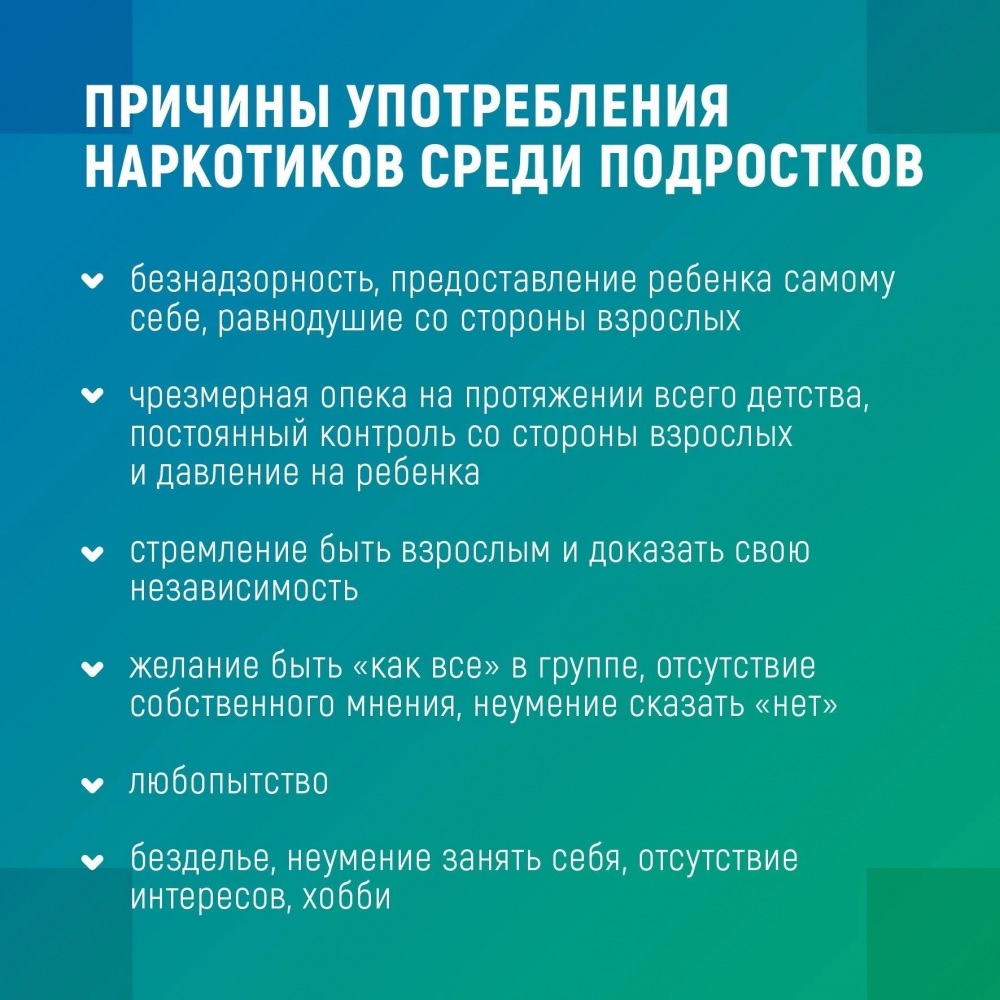 ПРИЧИНЫ УПОТРЕБЛЕНИЯ НАРКОТИКОВ СРЕДИ ПОДРОСТКОВ

безнадзорность, предоставление ребенка самому себе, равнодушие со стороны взрослых

чрезмерная опека на протяжении всего детства, постоянный контроль со стороны взрослых и давление на ребенка

стремление быть взрослым и доказать свою независимость

желание быть «как все» в группе, отсутствие собственного мнения, неумение сказать «нет»

любопытство

безделье, неумение занять себя, отсутствие интересов, хобби